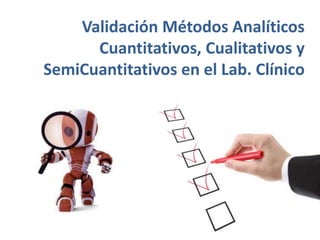 Validación Métodos Analíticos Cuantitativos, Cualitativos y SemiCuantitativos en el Lab. Clínico